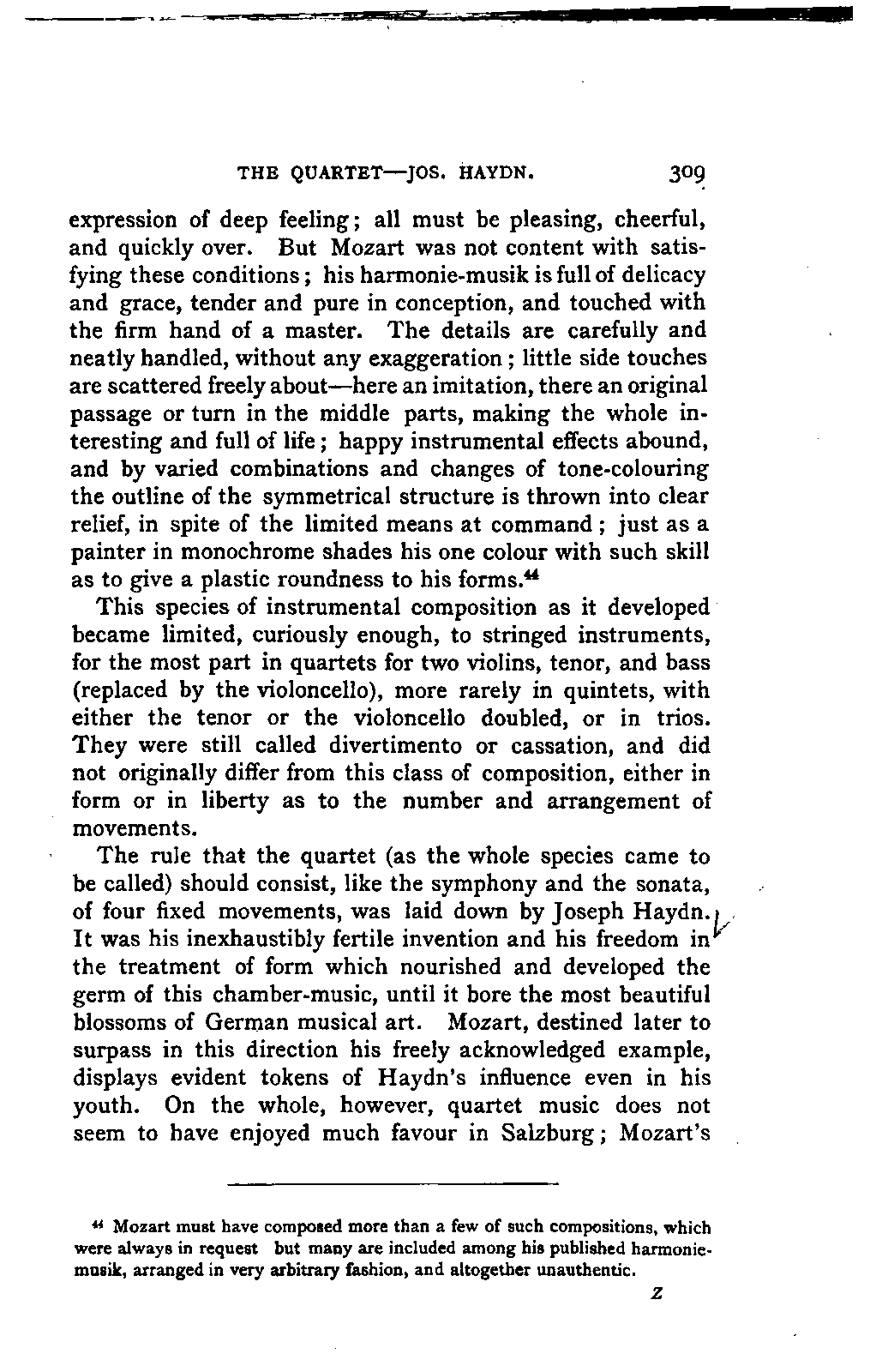 THE QUARTET—JOS. HAYDN. 309

expression of deep feeling; all must be pleasing, cheerful, and quickly over. But Mozart was not content with satisfying these conditions; his harmonie-musik is full of delicacy and grace, tender and pure in conception, and touched with the firm hand of a master. The details are carefully and neatly handled, without any exaggeration; little side touches are scattered freely about—here an imitation, there an original passage or turn in the middle parts, making the whole interesting and full of life; happy instrumental effects abound, and by varied combinations and changes of tone-colouring the outline of the symmetrical structure is thrown into clear relief, in spite of the limited means at command; just as a painter in monochrome shades his one colour with such skill as to give a plastic roundness to his forms.$^{44}$

This species of instrumental composition as it developed became limited, curiously enough, to stringed instruments, for the most part in quartets for two violins, tenor, and bass (replaced by the violoncello), more rarely in quintets, with either the tenor or the violoncello doubled, or in trios. They were still called divertimento or cassation, and did not originally differ from this class of composition, either in form or in liberty as to the number and arrangement of movements.

The rule that the quartet (as the whole species came to be called) should consist, like the symphony and the sonata, of four fixed movements, was laid down by Joseph Haydn. It was his inexhaustibly fertile invention and his freedom in the treatment of form which nourished and developed the germ of this chamber-music, until it bore the most beautiful blossoms of German musical art. Mozart, destined later to surpass in this direction his freely acknowledged example, displays evident tokens of Haydn's influence even in his youth. On the whole, however, quartet music does not seem to have enjoyed much favour in Salzburg; Mozart's

$^{44}$ Mozart must have composed more than a few of such compositions, which were always in request but many are included among his published harmonie-musik, arranged in very arbitrary fashion, and altogether unauthentic.

Z